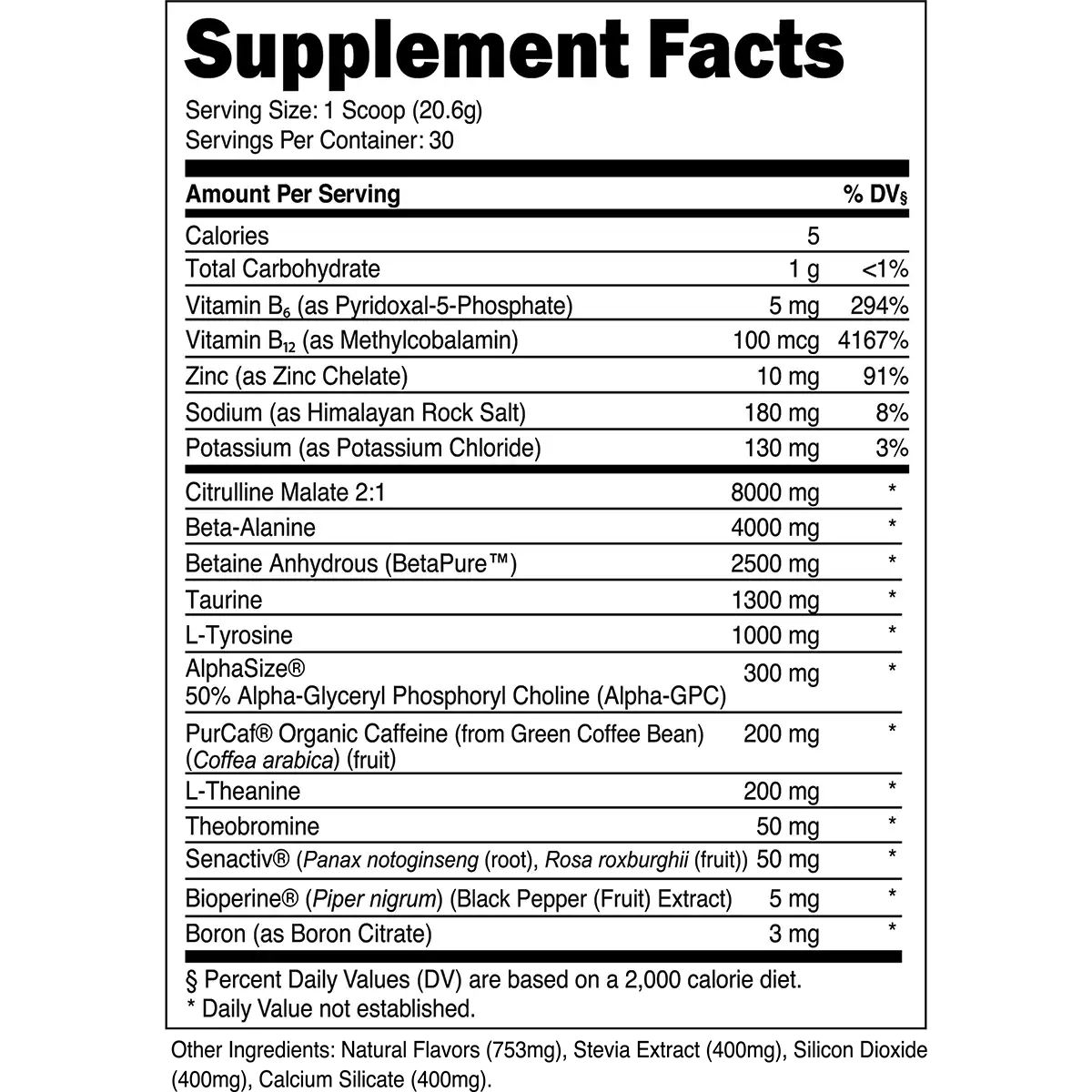 Supplement Facts

Serving Size: 1 Scoop (20.6g)
Servings Per Container: 30

| Amount Per Serving | | % DV§ |
|---|---|---|
| Calories | 5 | |
| Total Carbohydrate | 1 g | <1% |
| Vitamin $B_6$ (as Pyridoxal-5-Phosphate) | 5 mg | 294% |
| Vitamin $B_{12}$ (as Methylcobalamin) | 100 mcg | 4167% |
| Zinc (as Zinc Chelate) | 10 mg | 91% |
| Sodium (as Himalayan Rock Salt) | 180 mg | 8% |
| Potassium (as Potassium Chloride) | 130 mg | 3% |
| Citrulline Malate 2:1 | 8000 mg | * |
| Beta-Alanine | 4000 mg | * |
| Betaine Anhydrous (BetaPure™) | 2500 mg | * |
| Taurine | 1300 mg | * |
| L-Tyrosine | 1000 mg | * |
| AlphaSize® 50% Alpha-Glyceryl Phosphoryl Choline (Alpha-GPC) | 300 mg | * |
| PurCaf® Organic Caffeine (from Green Coffee Bean) (Coffea arabica) (fruit) | 200 mg | * |
| L-Theanine | 200 mg | * |
| Theobromine | 50 mg | * |
| Senactiv® (Panax notoginseng (root), Rosa roxburghii (fruit)) | 50 mg | * |
| Bioperine® (Piper nigrum) (Black Pepper (Fruit) Extract) | 5 mg | * |
| Boron (as Boron Citrate) | 3 mg | * |

§ Percent Daily Values (DV) are based on a 2,000 calorie diet.
* Daily Value not established.

Other Ingredients: Natural Flavors (753mg), Stevia Extract (400mg), Silicon Dioxide (400mg), Calcium Silicate (400mg).